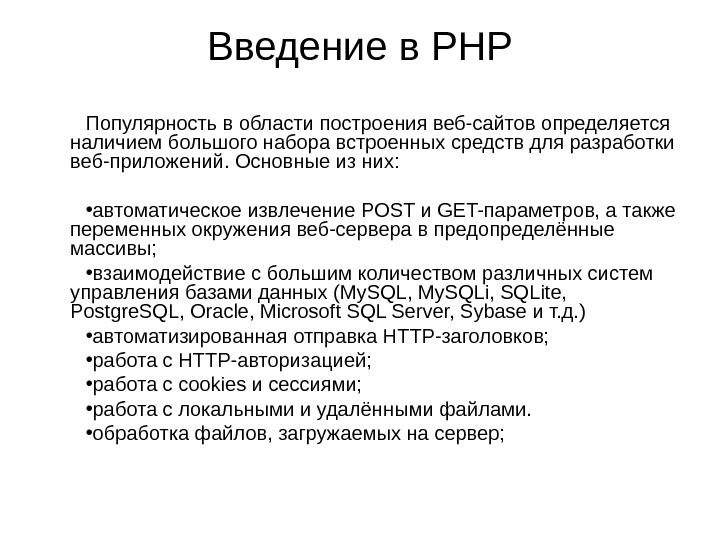 Введение в PHP

Популярность в области построения веб-сайтов определяется наличием большого набора встроенных средств для разработки веб-приложений. Основные из них:

•автоматическое извлечение POST и GET-параметров, а также переменных окружения веб-сервера в предопределённые массивы;

•взаимодействие с большим количеством различных систем управления базами данных (MySQL, MySQLi, SQLite, PostgreSQL, Oracle, Microsoft SQL Server, Sybase и т.д.)

•автоматизированная отправка HTTP-заголовков;

•работа с HTTP-авторизацией;

•работа с cookies и сессиями;

•работа с локальными и удалёнными файлами.

•обработка файлов, загружаемых на сервер;